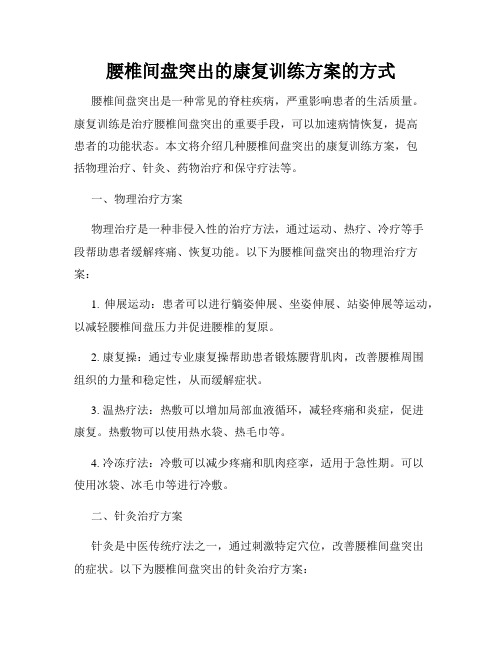 腰椎间盘突出的康复训练方案的方式

腰椎间盘突出是一种常见的脊柱疾病，严重影响患者的生活质量。康复训练是治疗腰椎间盘突出的重要手段，可以加速病情恢复，提高患者的功能状态。本文将介绍几种腰椎间盘突出的康复训练方案，包括物理治疗、针灸、药物治疗和保守疗法等。

一、物理治疗方案

物理治疗是一种非侵入性的治疗方法，通过运动、热疗、冷疗等手段帮助患者缓解疼痛、恢复功能。以下为腰椎间盘突出的物理治疗方案：

1. 伸展运动：患者可以进行躺姿伸展、坐姿伸展、站姿伸展等运动，以减轻腰椎间盘压力并促进腰椎的复原。

2. 康复操：通过专业康复操帮助患者锻炼腰背肌肉，改善腰椎周围组织的力量和稳定性，从而缓解症状。

3. 温热疗法：热敷可以增加局部血液循环，减轻疼痛和炎症，促进康复。热敷物可以使用热水袋、热毛巾等。

4. 冷冻疗法：冷敷可以减少疼痛和肌肉痉挛，适用于急性期。可以使用冰袋、冰毛巾等进行冷敷。

二、针灸治疗方案

针灸是中医传统疗法之一，通过刺激特定穴位，改善腰椎间盘突出的症状。以下为腰椎间盘突出的针灸治疗方案：